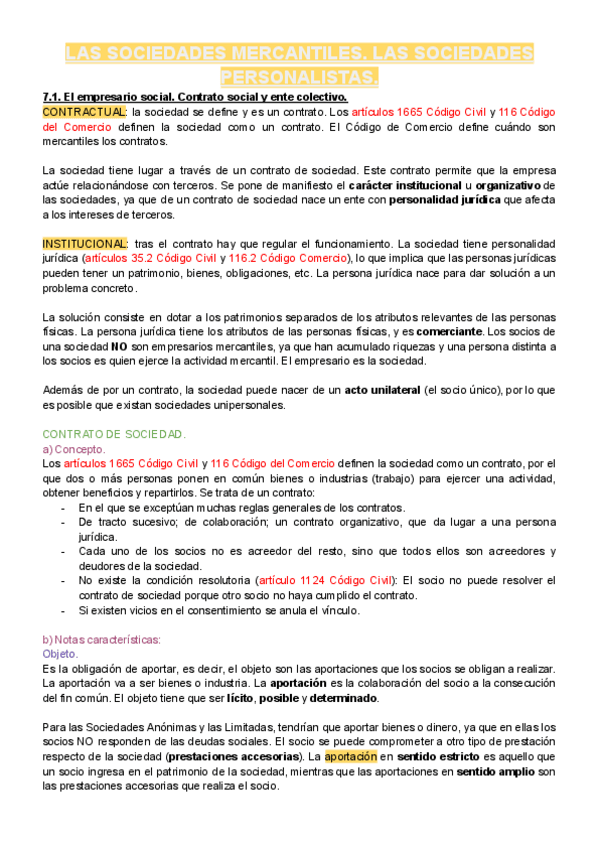 LAS SOCIEDADES MERCANTILES. LAS SOCIEDADES PERSONALISTAS.

7.1. El empresario social. Contrato social y ente colectivo.

CONTRACTUAL: la sociedad se define y es un contrato. Los artículos 1665 Código Civil y 116 Código del Comercio definen la sociedad como un contrato. El Código de Comercio define cuándo son mercantiles los contratos.

La sociedad tiene lugar a través de un contrato de sociedad. Este contrato permite que la empresa actúe relacionándose con terceros. Se pone de manifiesto el carácter institucional u organizativo de las sociedades, ya que de un contrato de sociedad nace un ente con personalidad jurídica que afecta a los intereses de terceros.

INSTITUCIONAL: tras el contrato hay que regular el funcionamiento. La sociedad tiene personalidad jurídica (artículos 35.2 Código Civil y 116.2 Código Comercio), lo que implica que las personas jurídicas pueden tener un patrimonio, bienes, obligaciones, etc. La persona jurídica nace para dar solución a un problema concreto.

La solución consiste en dotar a los patrimonios separados de los atributos relevantes de las personas físicas. La persona jurídica tiene los atributos de las personas físicas, y es comerciante. Los socios de una sociedad NO son empresarios mercantiles, ya que han acumulado riquezas y una persona distinta a los socios es quien ejerce la actividad mercantil. El empresario es la sociedad.

Además de por un contrato, la sociedad puede nacer de un acto unilateral (el socio único), por lo que es posible que existan sociedades unipersonales.

CONTRATO DE SOCIEDAD.
a) Concepto.
Los artículos 1665 Código Civil y 116 Código del Comercio definen la sociedad como un contrato, por el que dos o más personas ponen en común bienes o industrias (trabajo) para ejercer una actividad, obtener beneficios y repartirlos. Se trata de un contrato:
- En el que se exceptúan muchas reglas generales de los contratos.
- De tracto sucesivo; de colaboración; un contrato organizativo, que da lugar a una persona jurídica.
- Cada uno de los socios no es acreedor del resto, sino que todos ellos son acreedores y deudores de la sociedad.
- No existe la condición resolutoria (artículo 1124 Código Civil): El socio no puede resolver el contrato de sociedad porque otro socio no haya cumplido el contrato.
- Si existen vicios en el consentimiento se anula el vínculo.

b) Notas características:
Objeto.
Es la obligación de aportar, es decir, el objeto son las aportaciones que los socios se obligan a realizar. La aportación va a ser bienes o industria. La aportación es la colaboración del socio a la consecución del fin común. El objeto tiene que ser lícito, posible y determinado.

Para las Sociedades Anónimas y las Limitadas, tendrían que aportar bienes o dinero, ya que en ellas los socios NO responden de las deudas sociales. El socio se puede comprometer a otro tipo de prestación respecto de la sociedad (prestaciones accesorias). La aportación en sentido estricto es aquello que un socio ingresa en el patrimonio de la sociedad, mientras que las aportaciones en sentido amplio son las prestaciones accesorias que realiza el socio.